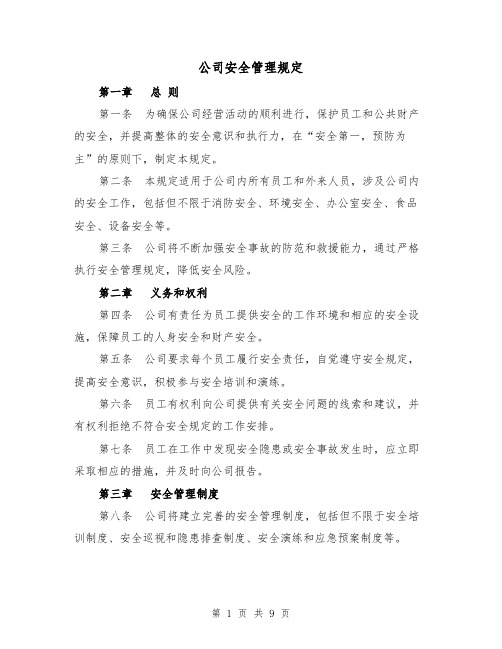 公司安全管理规定

第一章 总 则

第一条 为确保公司经营活动的顺利进行，保护员工和公共财产的安全，并提高整体的安全意识和执行力，在“安全第一，预防为主”的原则下，制定本规定。

第二条 本规定适用于公司内所有员工和外来人员，涉及公司内的安全工作，包括但不限于消防安全、环境安全、办公室安全、食品安全、设备安全等。

第三条 公司将不断加强安全事故的防范和救援能力，通过严格执行安全管理规定，降低安全风险。

第二章 义务和权利

第四条 公司有责任为员工提供安全的工作环境和相应的安全设施，保障员工的人身安全和财产安全。

第五条 公司要求每个员工履行安全责任，自觉遵守安全规定，提高安全意识，积极参与安全培训和演练。

第六条 员工有权利向公司提供有关安全问题的线索和建议，并有权利拒绝不符合安全规定的工作安排。

第七条 员工在工作中发现安全隐患或安全事故发生时，应立即采取相应的措施，并及时向公司报告。

第三章 安全管理制度

第八条 公司将建立完善的安全管理制度，包括但不限于安全培训制度、安全巡视和隐患排查制度、安全演练和应急预案制度等。

第 1 页 共 9 页